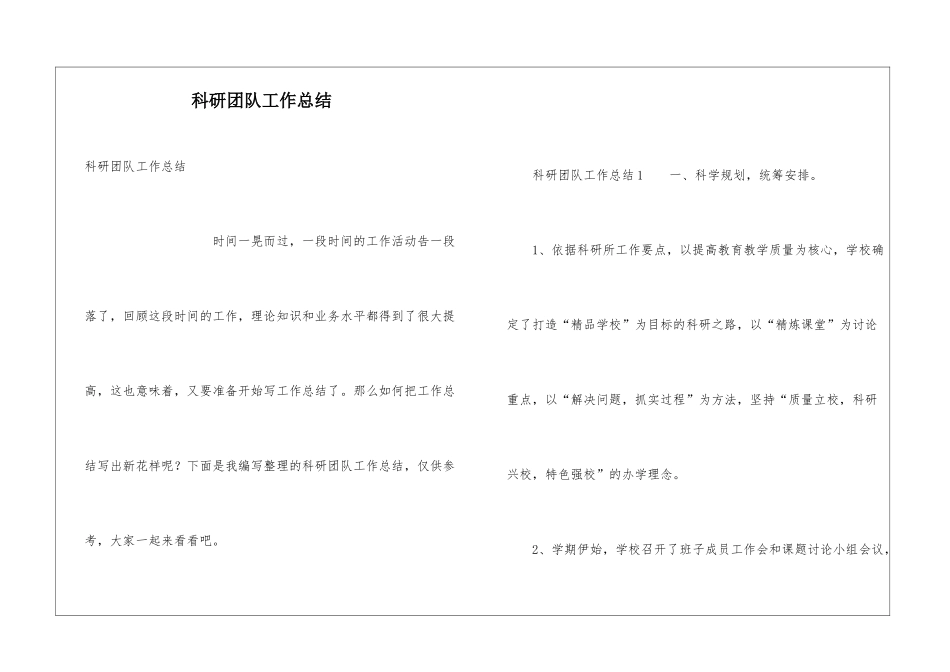 科研团队工作总结

科研团队工作总结

时间一晃而过，一段时间的工作活动告一段落了，回顾这段时间的工作，理论知识和业务水平都得到了很大提高，这也意味着，又要准备开始写工作总结了。那么如何把工作总结写出新花样呢？下面是我编写整理的科研团队工作总结，仅供参考，大家一起来看看吧。

科研团队工作总结1　　一、科学规划，统筹安排。

1、依据科研所工作要点，以提高教育教学质量为核心，学校确定了打造“精品学校”为目标的科研之路，以“精炼课堂”为讨论重点，以“解决问题，抓实过程”为方法，坚持“质量立校，科研兴校，特色强校”的办学理念。

2、学期伊始，学校召开了班子成员工作会和课题讨论小组会议，